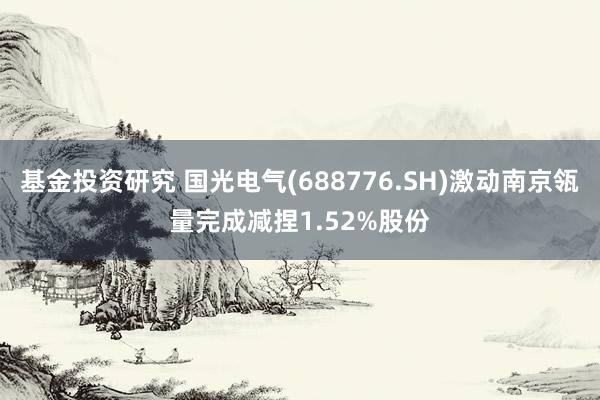 基金投资研究 国光电气(688776.SH)激动南京瓴量完成减捏1.52%股份